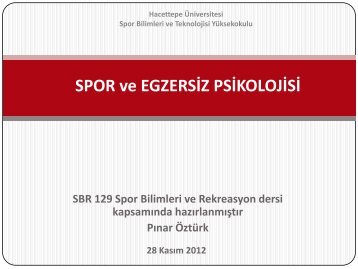 Hacettepe Üniversitesi
Spor Bilimleri ve Teknolojisi Yüksekokulu

SPOR ve EGZERSİZ PSİKOLOJİSİ

SBR 129 Spor Bilimleri ve Rekreasyon dersi kapsamında hazırlanmıştır
Pınar Öztürk

28 Kasım 2012